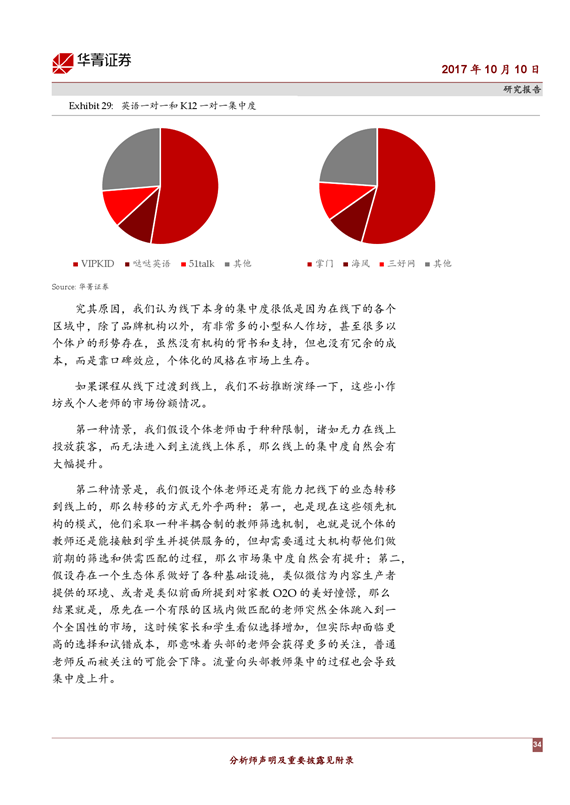 华菁证券

2017 年 10 月 10 日

研究报告

Exhibit 29: 英语一对一和 K12 一对一集中度

■ VIPKID ■ 哒哒英语 ■ 51talk ■ 其他

■ 掌门 ■ 海风 ■ 三好网 ■ 其他

Source: 华菁证券

究其原因，我们认为线下本身的集中度很低是因为在线下的各个区域中，除了品牌机构以外，有非常多的小型私人作坊，甚至很多以个体户的形势存在，虽然没有机构的背书和支持，但也没有冗余的成本，而是靠口碑效应，个体化的风格在市场上生存。

如果课程从线下过渡到线上，我们不妨推断演绎一下，这些小作坊或个人老师的市场份额情况。

第一种情景，我们假设个体老师由于种种限制，诸如无力在线上投放获客，而无法进入到主流线上体系，那么线上的集中度自然会有大幅提升。

第二种情景是，我们假设个体老师还是有能力把线下的业态转移到线上的，那么转移的方式无外乎两种：第一，也是现在这些领先机构的模式，他们采取一种半耦合制的教师筛选机制，也就是说个体的教师还是能接触到学生并提供服务的，但却需要通过大机构帮他们做前期的筛选和供需匹配的过程，那么市场集中度自然会有提升；第二，假设存在一个生态体系做好了各种基础设施，类似微信为内容生产者提供的环境、或者是类似前面所提到对家教 O2O 的美好憧憬，那么结果就是，原先在一个有限的区域内做匹配的老师突然全体跳入到一个全国性的市场，这时候家长和学生看似选择增加，但实际却面临更高的选择和试错成本，那意味着头部的老师会获得更多的关注，普通老师反而被关注的可能会下降。流量向头部教师集中的过程也会导致集中度上升。

34

分析师声明及重要披露见附录